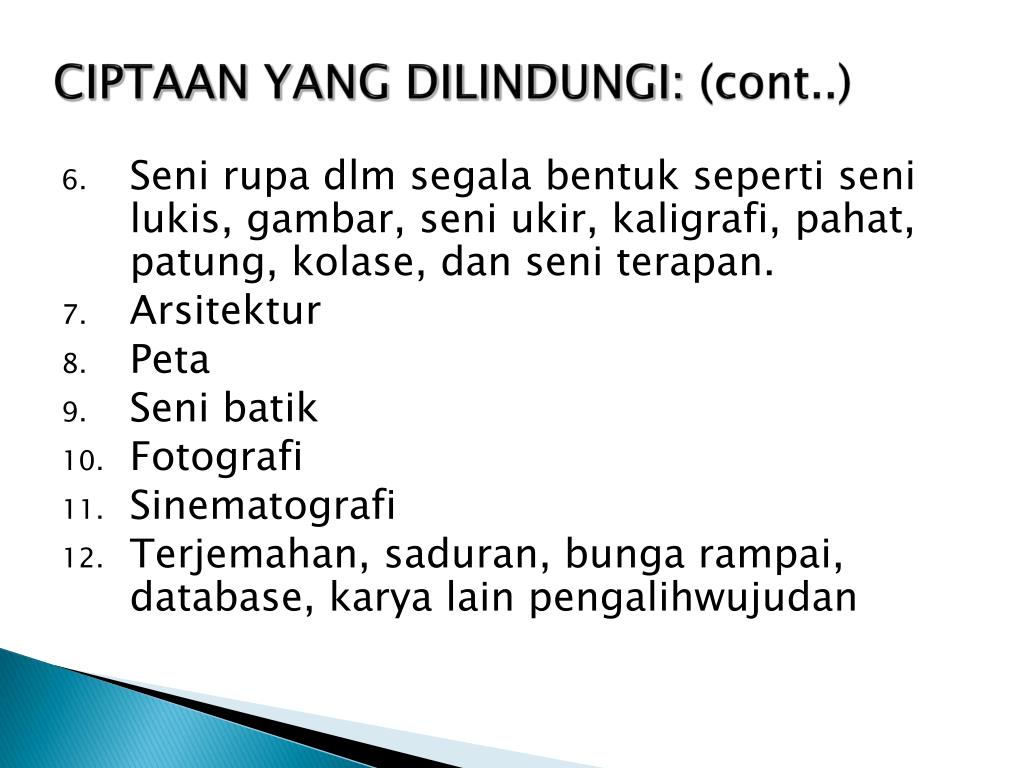 CIPTAAN YANG DILINDUNGI: (cont..)

6. Seni rupa dlm segala bentuk seperti seni lukis, gambar, seni ukir, kaligrafi, pahat, patung, kolase, dan seni terapan.
7. Arsitektur
8. Peta
9. Seni batik
10. Fotografi
11. Sinematografi
12. Terjemahan, saduran, bunga rampai, database, karya lain pengalihwujudan